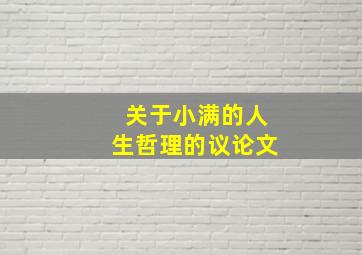 关于小满的人生哲理的议论文